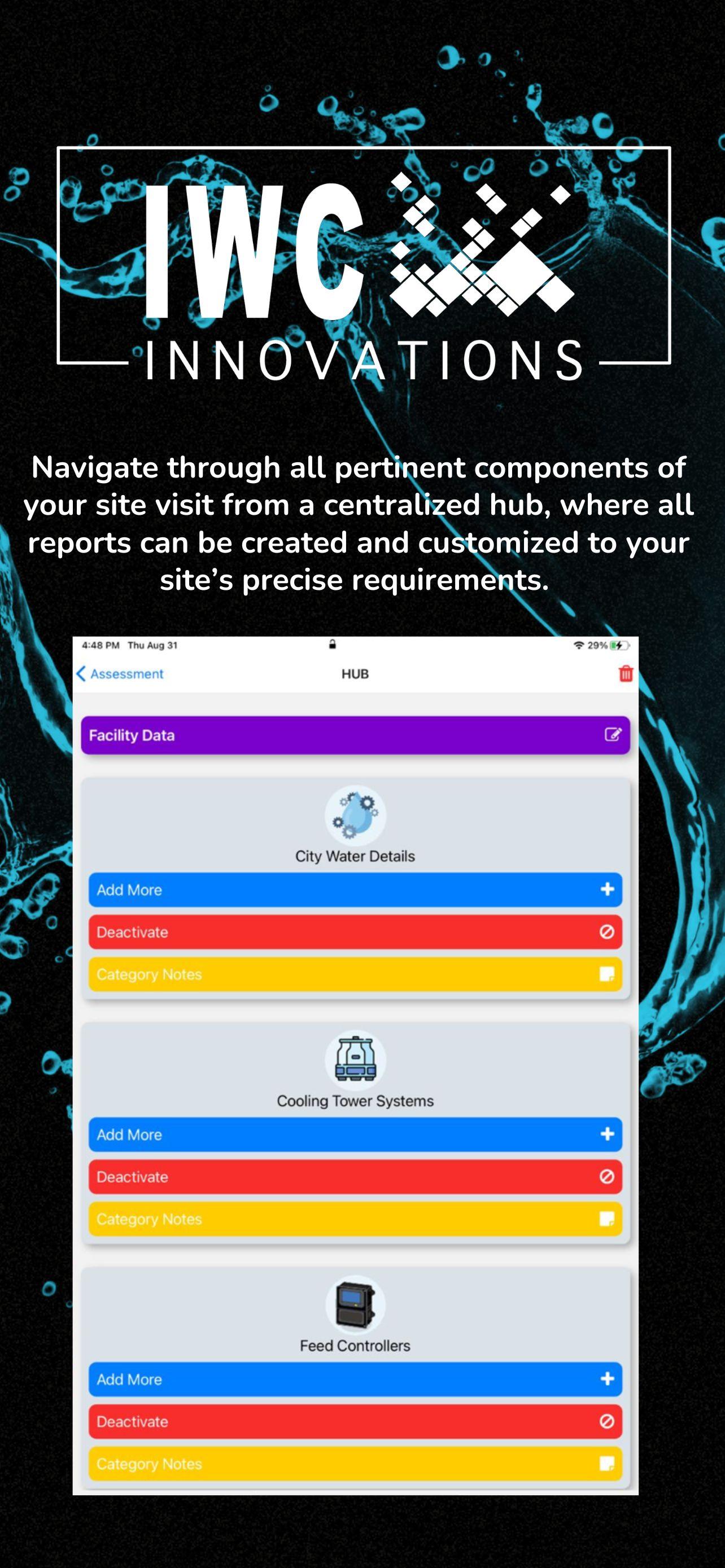 IWC
INNOVATIONS

Navigate through all pertinent components of your site visit from a centralized hub, where all reports can be created and customized to your site's precise requirements.

4:48 PM Thu Aug 31
29%

Assessment
HUB

Facility Data

City Water Details
Add More
Deactivate
Category Notes

Cooling Tower Systems
Add More
Deactivate
Category Notes

Feed Controllers
Add More
Deactivate
Category Notes